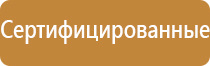 Сертифицированные